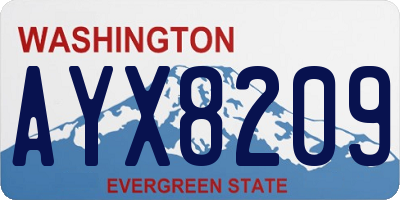 WASHINGTON
AYX8209
EVERGREEN STATE